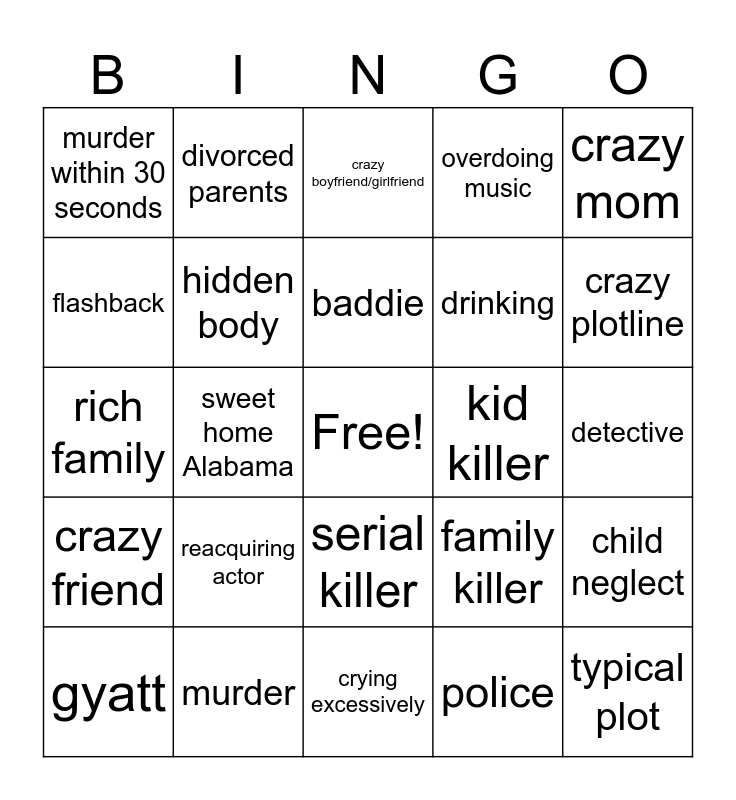 | B | I | N | G | O |
|---|---|---|---|---|
| murder within 30 seconds | divorced parents | crazy boyfriend/girlfriend | overdoing music | crazy mom |
| flashback | hidden body | baddie | drinking | crazy plotline |
| rich family | sweet home Alabama | Free! | kid killer | detective |
| crazy friend | reacquiring actor | serial killer | family killer | child neglect |
| gyatt | murder | crying excessively | police | typical plot |